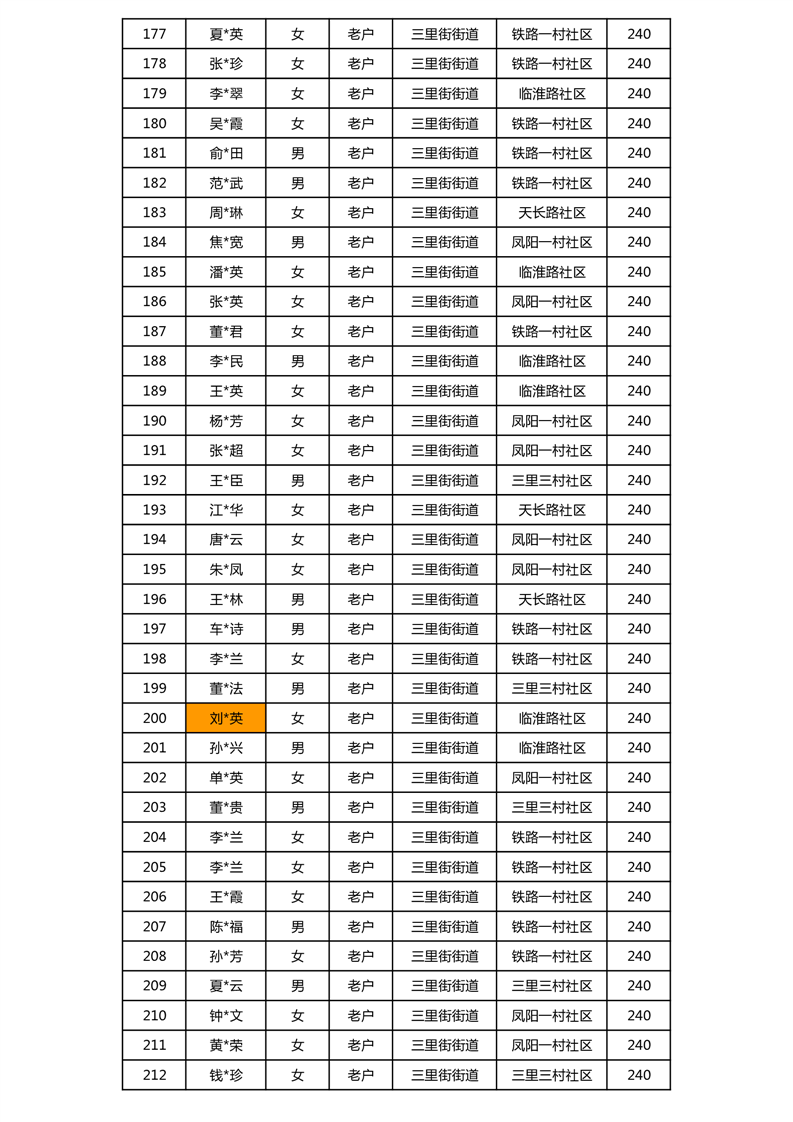 | 177 | 夏*英 | 女 | 老户 | 三里街街道 | 铁路一村社区 | 240 |
|---|---|---|---|---|---|---|
| 178 | 张*珍 | 女 | 老户 | 三里街街道 | 铁路一村社区 | 240 |
| 179 | 李*翠 | 女 | 老户 | 三里街街道 | 临淮路社区 | 240 |
| 180 | 吴*霞 | 女 | 老户 | 三里街街道 | 铁路一村社区 | 240 |
| 181 | 俞*田 | 男 | 老户 | 三里街街道 | 铁路一村社区 | 240 |
| 182 | 范*武 | 男 | 老户 | 三里街街道 | 铁路一村社区 | 240 |
| 183 | 周*琳 | 女 | 老户 | 三里街街道 | 天长路社区 | 240 |
| 184 | 焦*宽 | 男 | 老户 | 三里街街道 | 凤阳一村社区 | 240 |
| 185 | 潘*英 | 女 | 老户 | 三里街街道 | 临淮路社区 | 240 |
| 186 | 张*英 | 女 | 老户 | 三里街街道 | 凤阳一村社区 | 240 |
| 187 | 董*君 | 女 | 老户 | 三里街街道 | 铁路一村社区 | 240 |
| 188 | 李*民 | 男 | 老户 | 三里街街道 | 临淮路社区 | 240 |
| 189 | 王*英 | 女 | 老户 | 三里街街道 | 临淮路社区 | 240 |
| 190 | 杨*芳 | 女 | 老户 | 三里街街道 | 凤阳一村社区 | 240 |
| 191 | 张*超 | 女 | 老户 | 三里街街道 | 凤阳一村社区 | 240 |
| 192 | 王*臣 | 男 | 老户 | 三里街街道 | 三里三村社区 | 240 |
| 193 | 江*华 | 女 | 老户 | 三里街街道 | 天长路社区 | 240 |
| 194 | 唐*云 | 女 | 老户 | 三里街街道 | 凤阳一村社区 | 240 |
| 195 | 朱*凤 | 女 | 老户 | 三里街街道 | 凤阳一村社区 | 240 |
| 196 | 王*林 | 男 | 老户 | 三里街街道 | 天长路社区 | 240 |
| 197 | 车*诗 | 男 | 老户 | 三里街街道 | 铁路一村社区 | 240 |
| 198 | 李*兰 | 女 | 老户 | 三里街街道 | 铁路一村社区 | 240 |
| 199 | 董*法 | 男 | 老户 | 三里街街道 | 三里三村社区 | 240 |
| 200 | 刘*英 | 女 | 老户 | 三里街街道 | 临淮路社区 | 240 |
| 201 | 孙*兴 | 男 | 老户 | 三里街街道 | 临淮路社区 | 240 |
| 202 | 单*英 | 女 | 老户 | 三里街街道 | 凤阳一村社区 | 240 |
| 203 | 董*贵 | 男 | 老户 | 三里街街道 | 三里三村社区 | 240 |
| 204 | 李*兰 | 女 | 老户 | 三里街街道 | 铁路一村社区 | 240 |
| 205 | 李*兰 | 女 | 老户 | 三里街街道 | 铁路一村社区 | 240 |
| 206 | 王*霞 | 女 | 老户 | 三里街街道 | 铁路一村社区 | 240 |
| 207 | 陈*福 | 男 | 老户 | 三里街街道 | 铁路一村社区 | 240 |
| 208 | 孙*芳 | 女 | 老户 | 三里街街道 | 铁路一村社区 | 240 |
| 209 | 夏*云 | 男 | 老户 | 三里街街道 | 三里三村社区 | 240 |
| 210 | 钟*文 | 女 | 老户 | 三里街街道 | 凤阳一村社区 | 240 |
| 211 | 黄*荣 | 女 | 老户 | 三里街街道 | 凤阳一村社区 | 240 |
| 212 | 钱*珍 | 女 | 老户 | 三里街街道 | 三里三村社区 | 240 |